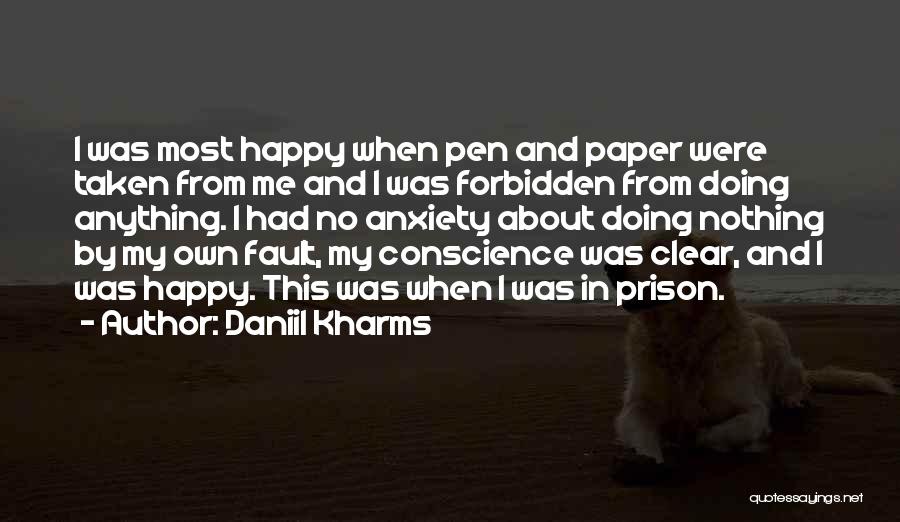 I was most happy when pen and paper were taken from me and I was forbidden from doing anything. I had no anxiety about doing nothing by my own fault, my conscience was clear, and I was happy. This was when I was in prison.
- Author: Daniil Kharms

quotessayings.net